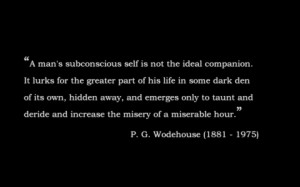 “A man's subconscious self is not the ideal companion. It lurks for the greater part of his life in some dark den of its own, hidden away, and emerges only to taunt and deride and increase the misery of a miserable hour.”

P. G. Wodehouse (1881 - 1975)